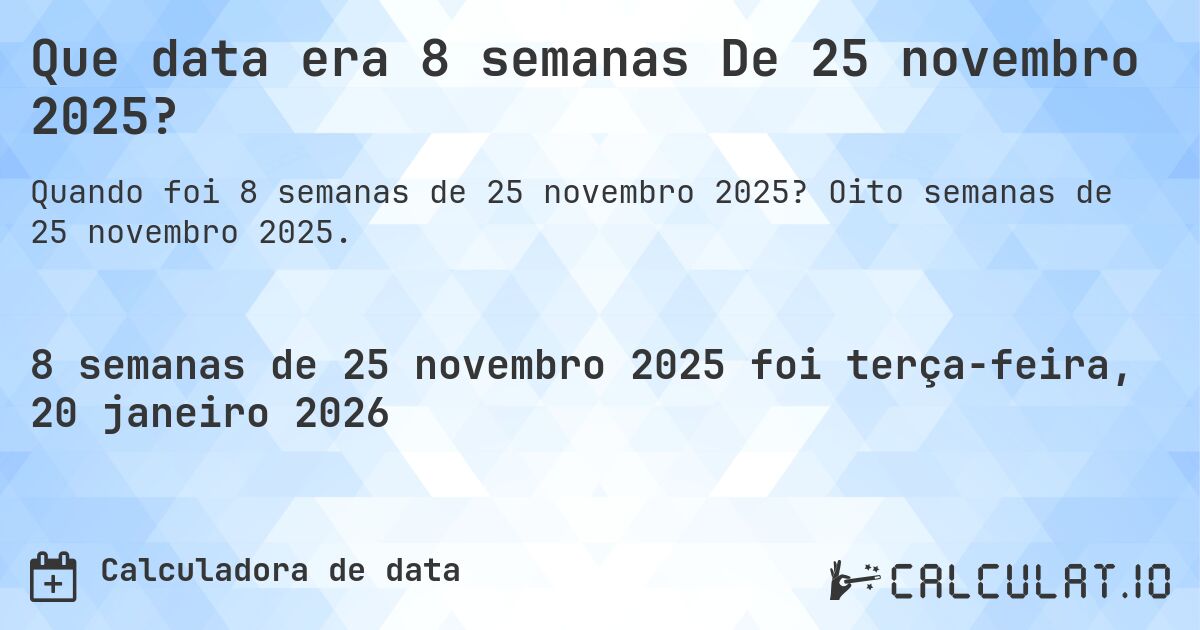 Que data era 8 semanas De 25 novembro 2025?

Quando foi 8 semanas de 25 novembro 2025? Oito semanas de 25 novembro 2025.

8 semanas de 25 novembro 2025 foi terça-feira, 20 janeiro 2026

Calculadora de data

CALCULAT.IO